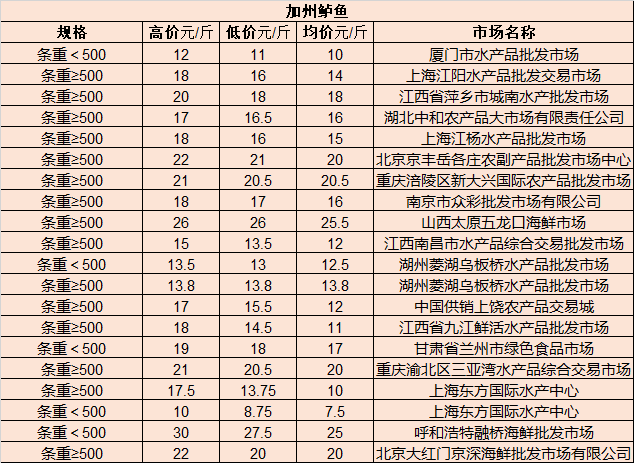 加州鲈鱼

| 规格 | 高价元/斤 | 低价元/斤 | 均价元/斤 | 市场名称 |
|---|---|---|---|---|
| 条重＜500 | 12 | 11 | 10 | 厦门市水产品批发市场 |
| 条重≥500 | 18 | 16 | 14 | 上海江阳水产品批发交易市场 |
| 条重≥500 | 20 | 18 | 18 | 江西省萍乡市城南水产批发市场 |
| 条重≥500 | 17 | 16.5 | 16 | 湖北中和农产品大市场有限责任公司 |
| 条重≥500 | 18 | 16 | 15 | 上海江杨水产品批发市场 |
| 条重≥500 | 22 | 21 | 20 | 北京京丰岳各庄农副产品批发市场中心 |
| 条重≥500 | 21 | 20.5 | 20.5 | 重庆涪陵区新大兴国际农产品批发市场 |
| 条重≥500 | 18 | 17 | 16 | 南京市众彩批发市场有限公司 |
| 条重≥500 | 26 | 26 | 25.5 | 山西太原五龙口海鲜市场 |
| 条重≥500 | 15 | 13.5 | 12 | 江西南昌市水产品综合交易批发市场 |
| 条重＜500 | 13.5 | 13 | 12.5 | 湖州菱湖乌板桥水产品批发市场 |
| 条重≥500 | 13.8 | 13.8 | 13.8 | 湖州菱湖乌板桥水产品批发市场 |
| 条重≥500 | 17 | 15.5 | 12 | 中国供销上饶农产品交易城 |
| 条重≥500 | 18 | 14.5 | 11 | 江西省九江鲜活水产品批发市场 |
| 条重＜500 | 19 | 18 | 17 | 甘肃省兰州市绿色食品市场 |
| 条重≥500 | 21 | 20.5 | 20 | 重庆渝北区三亚湾水产品综合交易市场 |
| 条重≥500 | 17.5 | 13.75 | 10 | 上海东方国际水产中心 |
| 条重＜500 | 10 | 8.75 | 7.5 | 上海东方国际水产中心 |
| 条重＜500 | 30 | 27.5 | 25 | 呼和浩特融桥海鲜批发市场 |
| 条重≥500 | 22 | 20 | 20 | 北京大红门京深海鲜批发市场有限公司 |